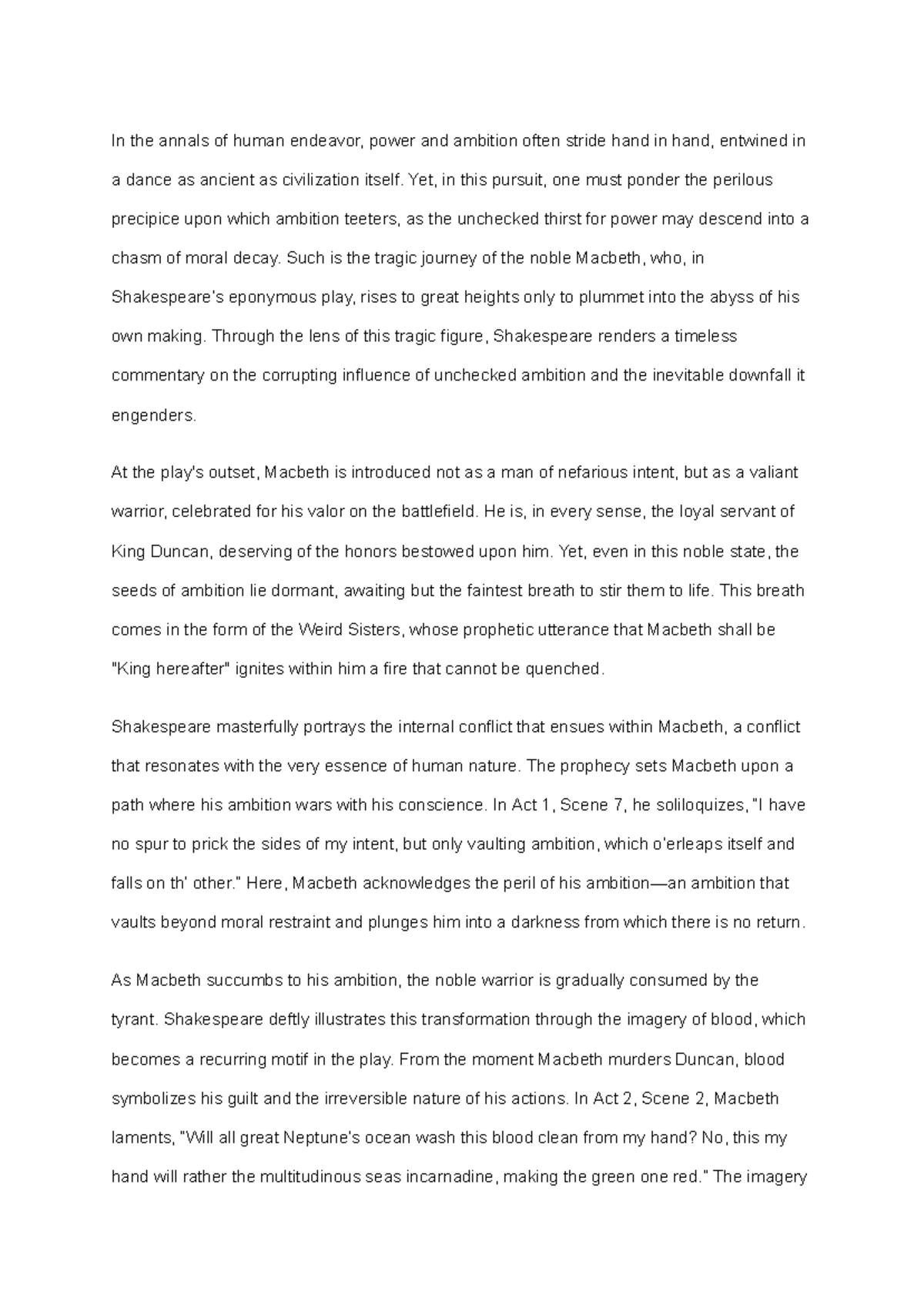 In the annals of human endeavor, power and ambition often stride hand in hand, entwined in a dance as ancient as civilization itself. Yet, in this pursuit, one must ponder the perilous precipice upon which ambition teeters, as the unchecked thirst for power may descend into a chasm of moral decay. Such is the tragic journey of the noble Macbeth, who, in Shakespeare's eponymous play, rises to great heights only to plummet into the abyss of his own making. Through the lens of this tragic figure, Shakespeare renders a timeless commentary on the corrupting influence of unchecked ambition and the inevitable downfall it engenders.

At the play's outset, Macbeth is introduced not as a man of nefarious intent, but as a valiant warrior, celebrated for his valor on the battlefield. He is, in every sense, the loyal servant of King Duncan, deserving of the honors bestowed upon him. Yet, even in this noble state, the seeds of ambition lie dormant, awaiting but the faintest breath to stir them to life. This breath comes in the form of the Weird Sisters, whose prophetic utterance that Macbeth shall be "King hereafter" ignites within him a fire that cannot be quenched.

Shakespeare masterfully portrays the internal conflict that ensues within Macbeth, a conflict that resonates with the very essence of human nature. The prophecy sets Macbeth upon a path where his ambition wars with his conscience. In Act 1, Scene 7, he soliloquizes, "I have no spur to prick the sides of my intent, but only vaulting ambition, which o'erleaps itself and falls on th' other." Here, Macbeth acknowledges the peril of his ambition—an ambition that vaults beyond moral restraint and plunges him into a darkness from which there is no return.

As Macbeth succumbs to his ambition, the noble warrior is gradually consumed by the tyrant. Shakespeare deftly illustrates this transformation through the imagery of blood, which becomes a recurring motif in the play. From the moment Macbeth murders Duncan, blood symbolizes his guilt and the irreversible nature of his actions. In Act 2, Scene 2, Macbeth laments, "Will all great Neptune's ocean wash this blood clean from my hand? No, this my hand will rather the multitudinous seas incarnadine, making the green one red." The imagery